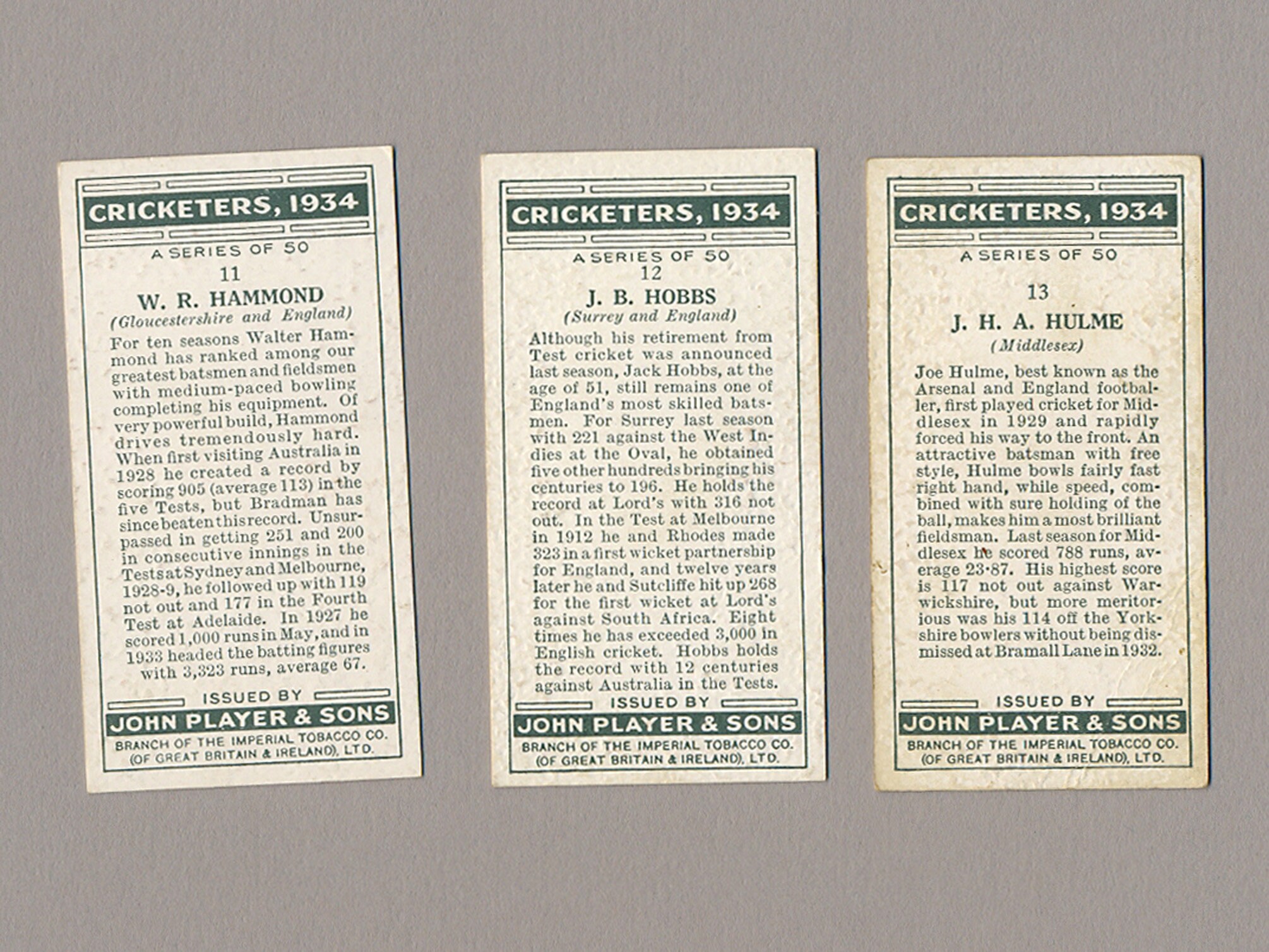 CRICKETERS, 1934

A SERIES OF 50

11

W. R. HAMMOND

(Gloucestershire and England)

For ten seasons Walter Hammond has ranked among our greatest batsmen and fieldsmen with medium-paced bowling completing his equipment. Of very powerful build, Hammond drives tremendously hard. When first visiting Australia in 1928 he created a record by scoring 905 (average 113) in the five Tests, but Bradman has since beaten this record. Unsurpassed in getting 251 and 200 in consecutive innings in the Tests at Sydney and Melbourne, 1928-9, he followed up with 119 not out and 177 in the Fourth Test at Adelaide. In 1927 he scored 1,000 runs in May, and in 1933 headed the batting figures with 3,323 runs, average 67.

ISSUED BY

JOHN PLAYER & SONS

BRANCH OF THE IMPERIAL TOBACCO CO.
(OF GREAT BRITAIN & IRELAND), LTD.

CRICKETERS, 1934

A SERIES OF 50

12

J. B. HOBBS

(Surrey and England)

Although his retirement from Test cricket was announced last season, Jack Hobbs, at the age of 51, still remains one of England's most skilled batsmen. For Surrey last season with 221 against the West Indies at the Oval, he obtained five other hundreds bringing his centuries to 196. He holds the record at Lord's with 316 not out. In the Test at Melbourne in 1912 he and Rhodes made 323 in a first wicket partnership for England, and twelve years later he and Sutcliffe hit up 268 for the first wicket at Lord's against South Africa. Eight times he has exceeded 3,000 in English cricket. Hobbs holds the record with 12 centuries against Australia in the Tests.

ISSUED BY

JOHN PLAYER & SONS

BRANCH OF THE IMPERIAL TOBACCO CO.
(OF GREAT BRITAIN & IRELAND), LTD.

CRICKETERS, 1934

A SERIES OF 50

13

J. H. A. HULME

(Middlesex)

Joe Hulme, best known as the Arsenal and England footballer, first played cricket for Middlesex in 1929 and rapidly forced his way to the front. An attractive batsman with free style, Hulme bowls fairly fast right hand, while speed, combined with sure holding of the ball, makes him a most brilliant fieldsman. Last season for Middlesex he scored 788 runs, average 23·87. His highest score is 117 not out against Warwickshire, but more meritorious was his 114 off the Yorkshire bowlers without being dismissed at Bramall Lane in 1932.

ISSUED BY

JOHN PLAYER & SONS

BRANCH OF THE IMPERIAL TOBACCO CO.
(OF GREAT BRITAIN & IRELAND), LTD.